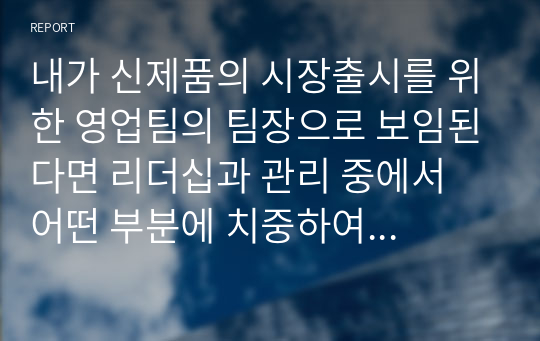 REPORT

내가 신제품의 시장출시를 위한 영업팀의 팀장으로 보임된다면 리더십과 관리 중에서 어떤 부분에 치중하여...